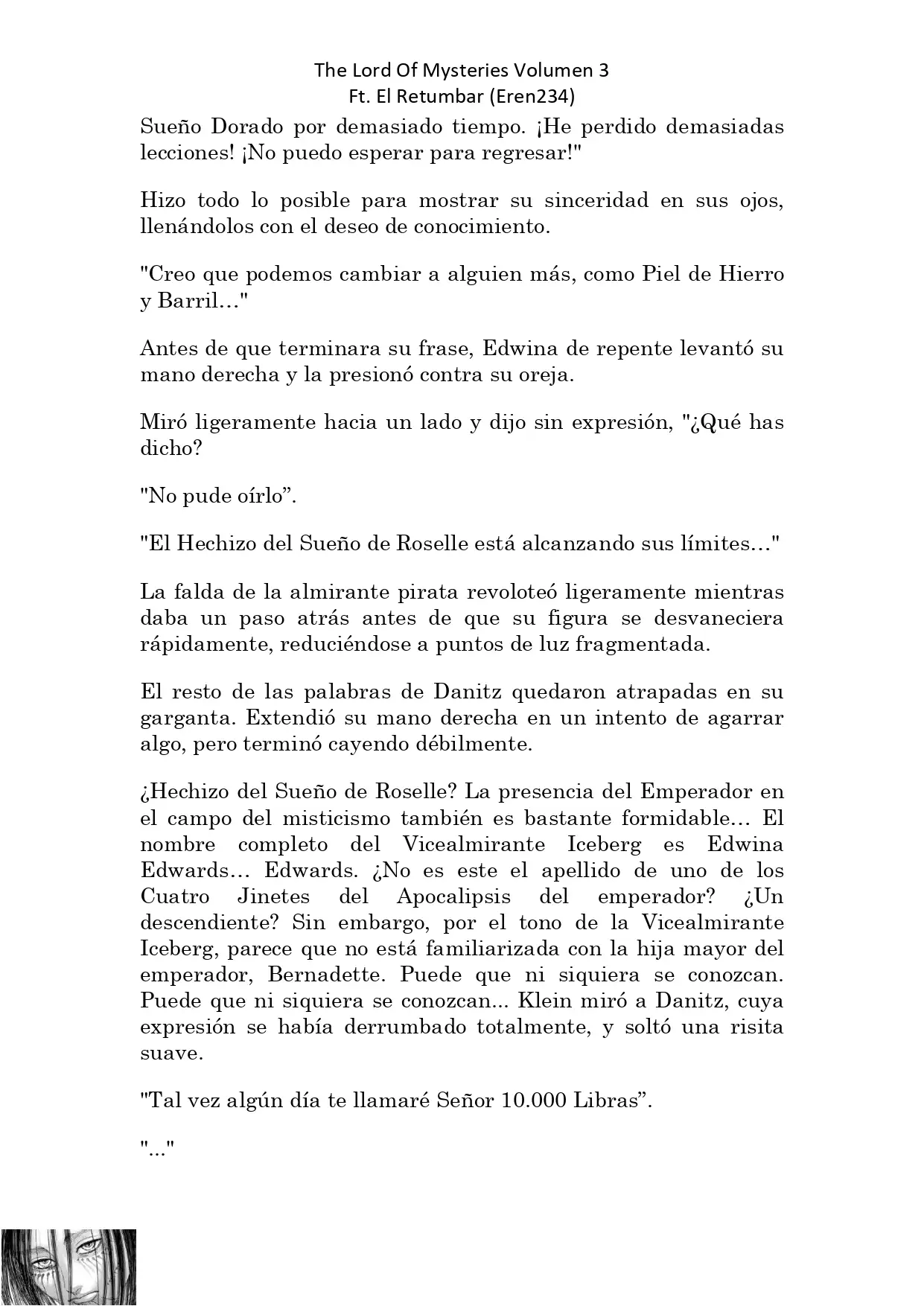 The Lord Of Mysteries Volumen 3
Ft. El Retumbar (Eren234)

Sueño Dorado por demasiado tiempo. ¡He perdido demasiadas lecciones! ¡No puedo esperar para regresar!"

Hizo todo lo posible para mostrar su sinceridad en sus ojos, llenándolos con el deseo de conocimiento.

"Creo que podemos cambiar a alguien más, como Piel de Hierro y Barril…"

Antes de que terminara su frase, Edwina de repente levantó su mano derecha y la presionó contra su oreja.

Miró ligeramente hacia un lado y dijo sin expresión, "¿Qué has dicho?

"No pude oírlo”.

"El Hechizo del Sueño de Roselle está alcanzando sus límites…"

La falda de la almirante pirata revoloteó ligeramente mientras daba un paso atrás antes de que su figura se desvaneciera rápidamente, reduciéndose a puntos de luz fragmentada.

El resto de las palabras de Danitz quedaron atrapadas en su garganta. Extendió su mano derecha en un intento de agarrar algo, pero terminó cayendo débilmente.

¿Hechizo del Sueño de Roselle? La presencia del Emperador en el campo del misticismo también es bastante formidable… El nombre completo del Vicealmirante Iceberg es Edwina Edwards… Edwards. ¿No es este el apellido de uno de los Cuatro Jinetes del Apocalipsis del emperador? ¿Un descendiente? Sin embargo, por el tono de la Vicealmirante Iceberg, parece que no está familiarizada con la hija mayor del emperador, Bernadette. Puede que ni siquiera se conozcan. Puede que ni siquiera se conozcan... Klein miró a Danitz, cuya expresión se había derrumbado totalmente, y soltó una risita suave.

"Tal vez algún día te llamaré Señor 10.000 Libras”.

"..."